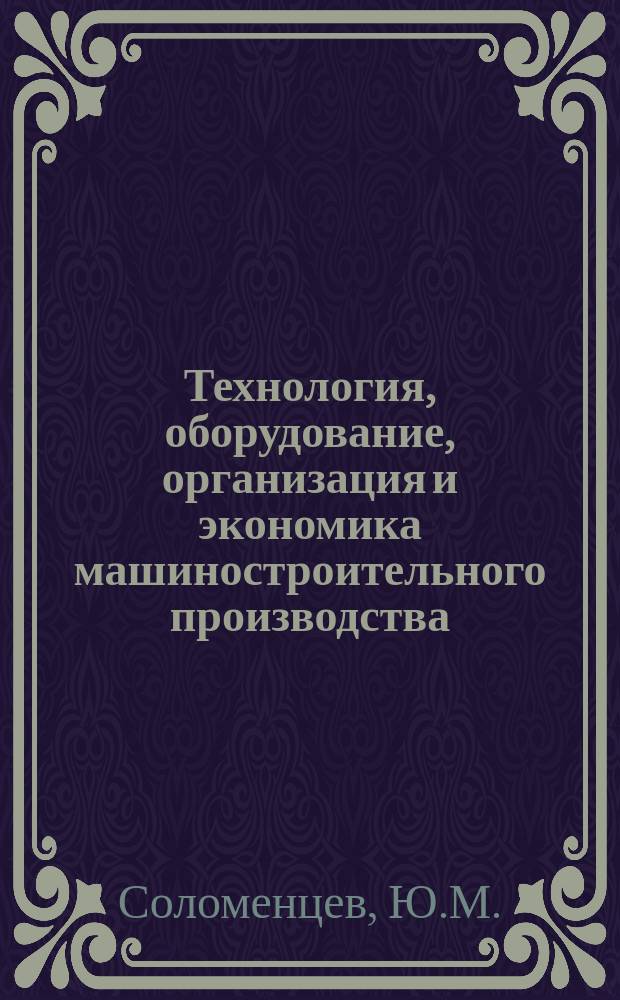 Технология, оборудование, организация и экономика машиностроительного производства

Соломенцев, Ю.М.